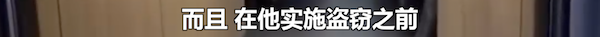 而且 在他实施盗窃之前